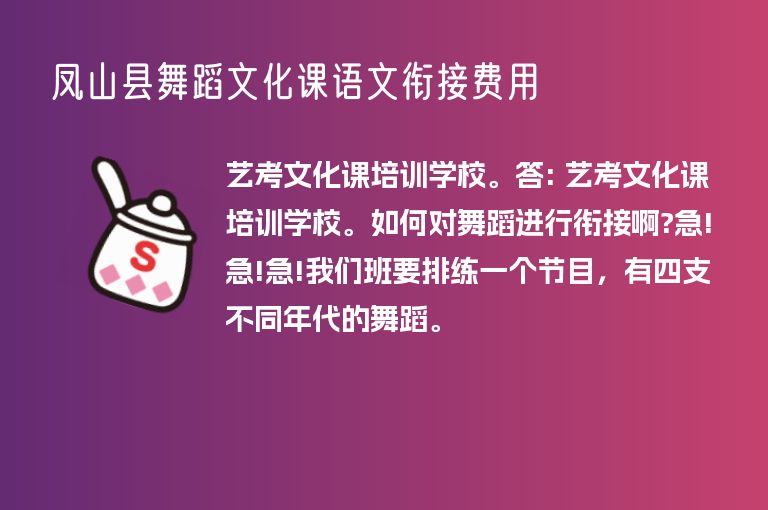 凤山县舞蹈文化课语文衔接费用

S

艺考文化课培训学校。答: 艺考文化课培训学校。如何对舞蹈进行衔接啊?急!急!急!我们班要排练一个节目，有四支不同年代的舞蹈。